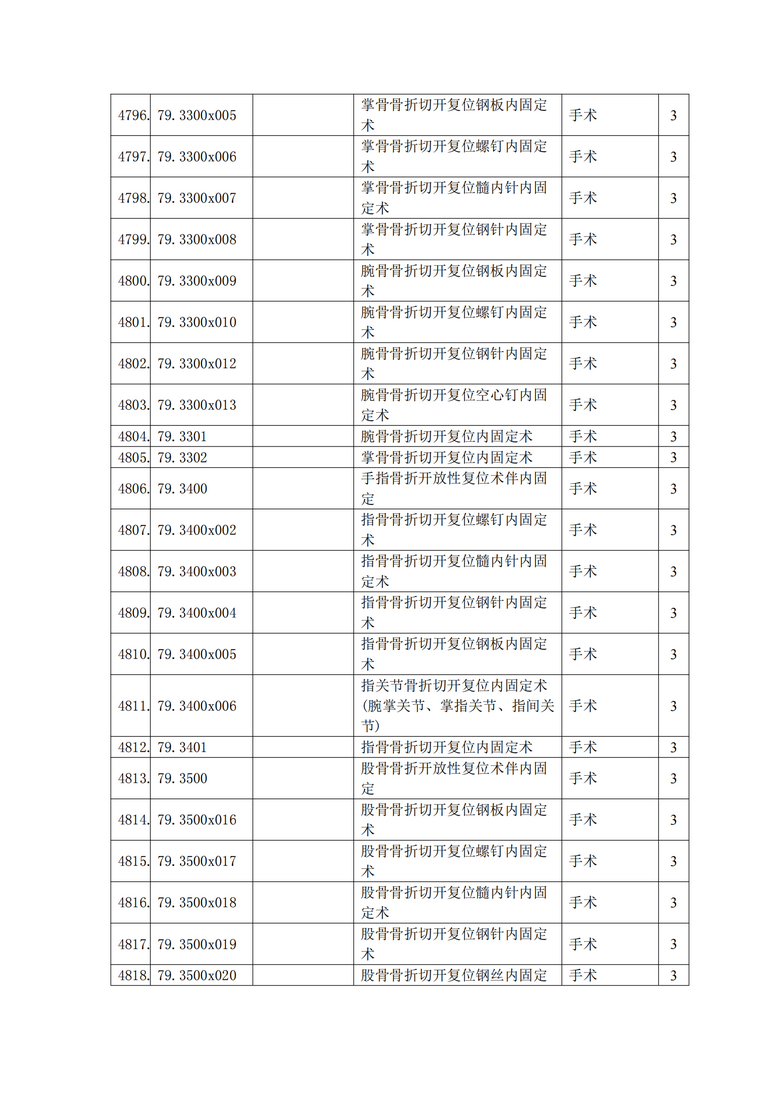 | 4796. | 79.3300x005 | | 掌骨骨折切开复位钢板内固定术 | 手术 | 3 |
|---|---|---|---|---|---|
| 4797. | 79.3300x006 | | 掌骨骨折切开复位螺钉内固定术 | 手术 | 3 |
| 4798. | 79.3300x007 | | 掌骨骨折切开复位髓内针内固定术 | 手术 | 3 |
| 4799. | 79.3300x008 | | 掌骨骨折切开复位钢针内固定术 | 手术 | 3 |
| 4800. | 79.3300x009 | | 腕骨骨折切开复位钢板内固定术 | 手术 | 3 |
| 4801. | 79.3300x010 | | 腕骨骨折切开复位螺钉内固定术 | 手术 | 3 |
| 4802. | 79.3300x012 | | 腕骨骨折切开复位钢针内固定术 | 手术 | 3 |
| 4803. | 79.3300x013 | | 腕骨骨折切开复位空心钉内固定术 | 手术 | 3 |
| 4804. | 79.3301 | | 腕骨骨折切开复位内固定术 | 手术 | 3 |
| 4805. | 79.3302 | | 掌骨骨折切开复位内固定术 | 手术 | 3 |
| 4806. | 79.3400 | | 手指骨折开放性复位术伴内固定 | 手术 | 3 |
| 4807. | 79.3400x002 | | 指骨骨折切开复位螺钉内固定术 | 手术 | 3 |
| 4808. | 79.3400x003 | | 指骨骨折切开复位髓内针内固定术 | 手术 | 3 |
| 4809. | 79.3400x004 | | 指骨骨折切开复位钢针内固定术 | 手术 | 3 |
| 4810. | 79.3400x005 | | 指骨骨折切开复位钢板内固定术 | 手术 | 3 |
| 4811. | 79.3400x006 | | 指关节骨折切开复位内固定术(腕掌关节、掌指关节、指间关节) | 手术 | 3 |
| 4812. | 79.3401 | | 指骨骨折切开复位内固定术 | 手术 | 3 |
| 4813. | 79.3500 | | 股骨骨折开放性复位术伴内固定 | 手术 | 3 |
| 4814. | 79.3500x016 | | 股骨骨折切开复位钢板内固定术 | 手术 | 3 |
| 4815. | 79.3500x017 | | 股骨骨折切开复位螺钉内固定术 | 手术 | 3 |
| 4816. | 79.3500x018 | | 股骨骨折切开复位髓内针内固定术 | 手术 | 3 |
| 4817. | 79.3500x019 | | 股骨骨折切开复位钢针内固定术 | 手术 | 3 |
| 4818. | 79.3500x020 | | 股骨骨折切开复位钢丝内固定 | 手术 | 3 |